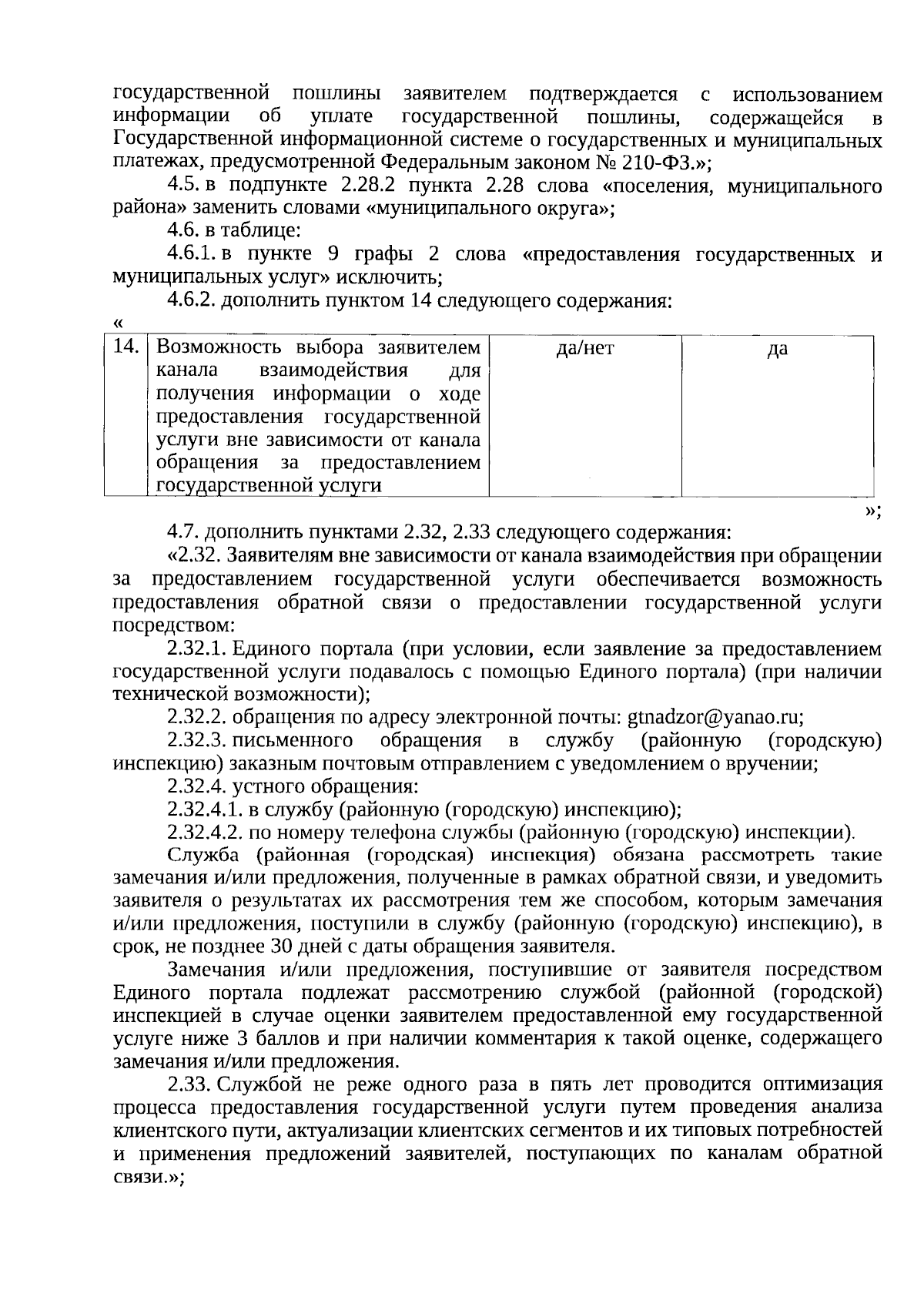 государственной пошлины заявителем подтверждается с использованием информации об уплате государственной пошлины, содержащейся в Государственной информационной системе о государственных и муниципальных платежах, предусмотренной Федеральным законом № 210-ФЗ.»;

4.5. в подпункте 2.28.2 пункта 2.28 слова «поселения, муниципального района» заменить словами «муниципального округа»;

4.6. в таблице:

4.6.1. в пункте 9 графы 2 слова «предоставления государственных и муниципальных услуг» исключить;

4.6.2. дополнить пунктом 14 следующего содержания:

«

| 14. | Возможность выбора заявителем канала взаимодействия для получения информации о ходе предоставления государственной услуги вне зависимости от канала обращения за предоставлением государственной услуги | да/нет | да |
|---|---|---|---|

»;

4.7. дополнить пунктами 2.32, 2.33 следующего содержания:

«2.32. Заявителям вне зависимости от канала взаимодействия при обращении за предоставлением государственной услуги обеспечивается возможность предоставления обратной связи о предоставлении государственной услуги посредством:

2.32.1. Единого портала (при условии, если заявление за предоставлением государственной услуги подавалось с помощью Единого портала) (при наличии технической возможности);

2.32.2. обращения по адресу электронной почты: gtnadzor@yanao.ru;

2.32.3. письменного обращения в службу (районную (городскую) инспекцию) заказным почтовым отправлением с уведомлением о вручении;

2.32.4. устного обращения:

2.32.4.1. в службу (районную (городскую) инспекцию);

2.32.4.2. по номеру телефона службы (районную (городскую) инспекции).

Служба (районная (городская) инспекция) обязана рассмотреть такие замечания и/или предложения, полученные в рамках обратной связи, и уведомить заявителя о результатах их рассмотрения тем же способом, которым замечания и/или предложения, поступили в службу (районную (городскую) инспекцию), в срок, не позднее 30 дней с даты обращения заявителя.

Замечания и/или предложения, поступившие от заявителя посредством Единого портала подлежат рассмотрению службой (районной (городской) инспекцией в случае оценки заявителем предоставленной ему государственной услуге ниже 3 баллов и при наличии комментария к такой оценке, содержащего замечания и/или предложения.

2.33. Службой не реже одного раза в пять лет проводится оптимизация процесса предоставления государственной услуги путем проведения анализа клиентского пути, актуализации клиентских сегментов и их типовых потребностей и применения предложений заявителей, поступающих по каналам обратной связи.»;